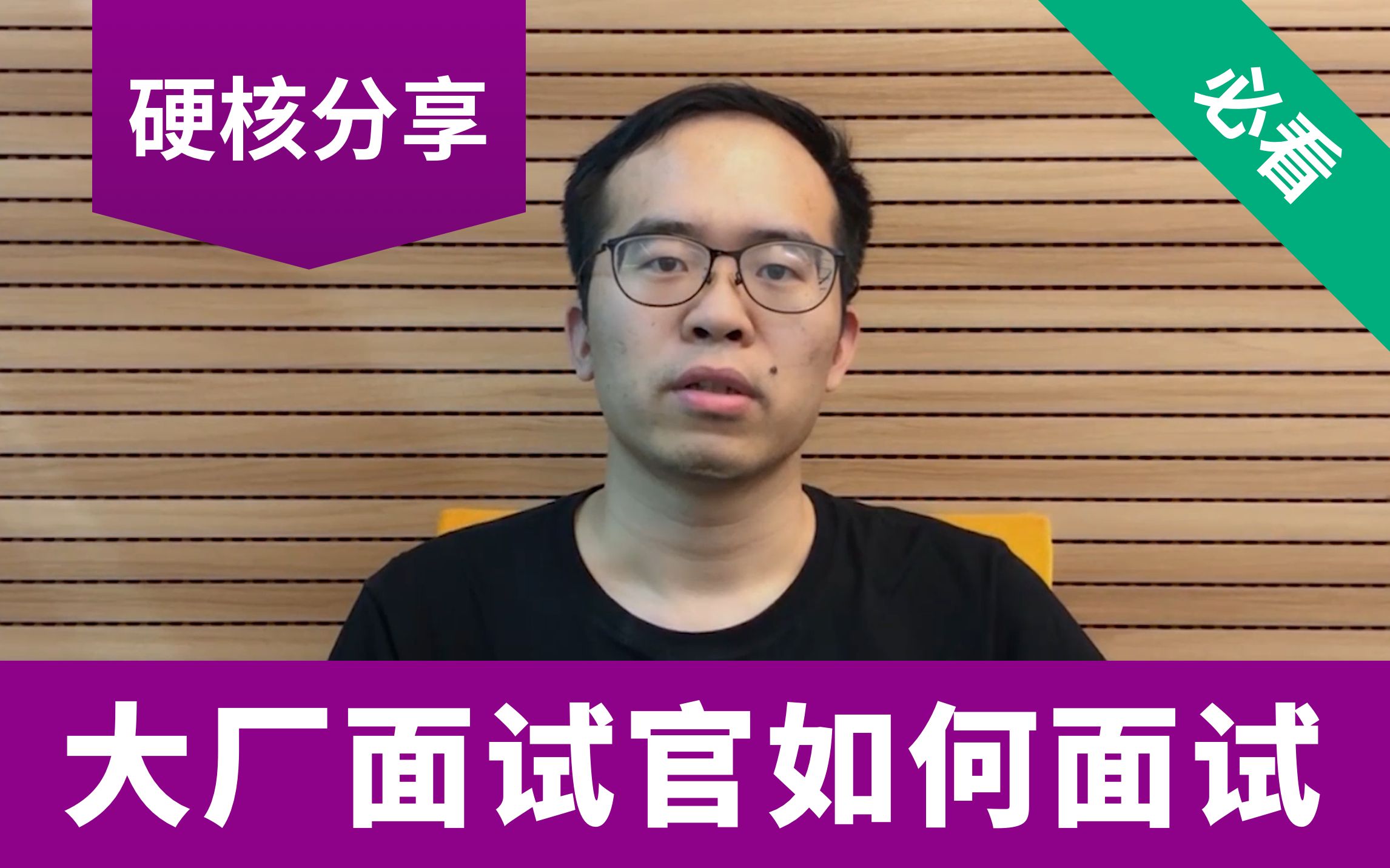 硬核分享

必看

大厂面试官如何面试